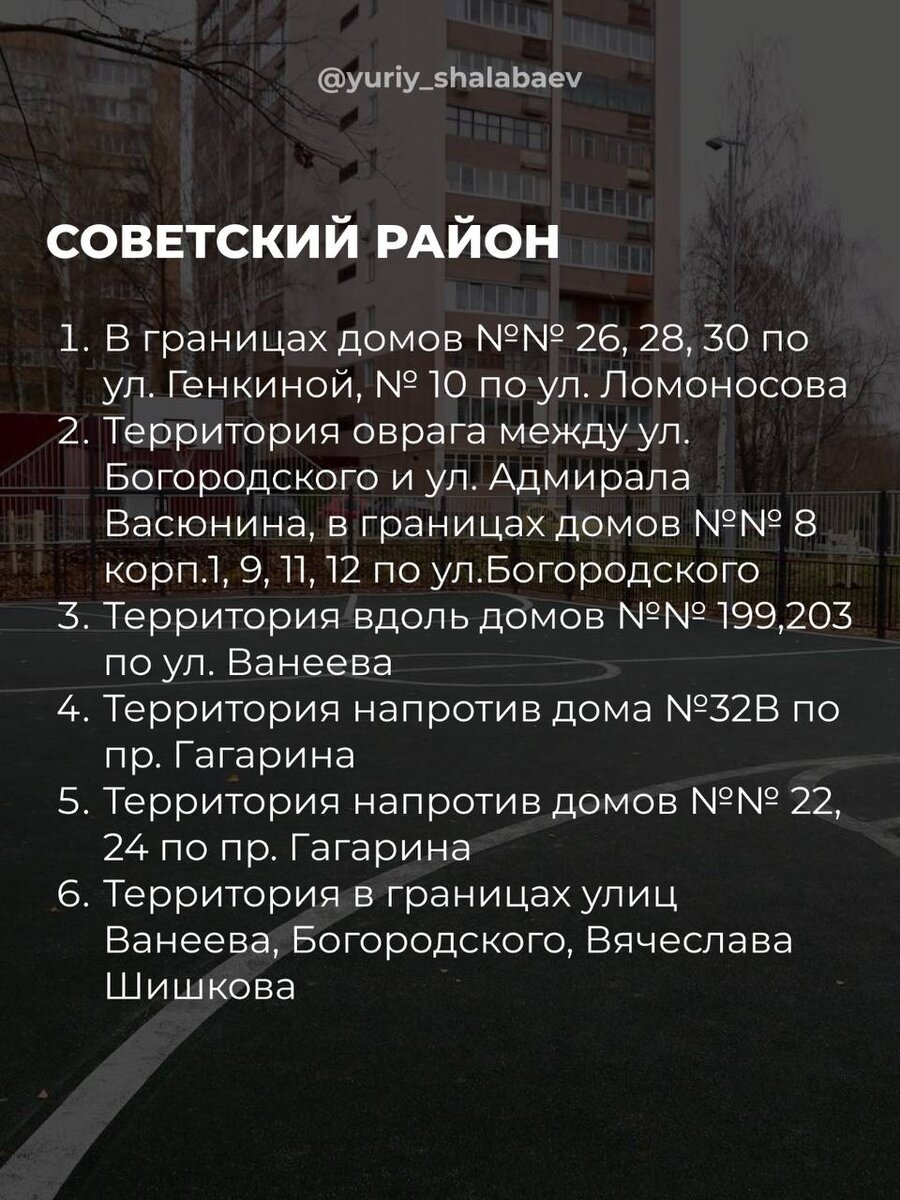 @yuriy_shalabaev

СОВЕТСКИЙ РАЙОН

1. В границах домов №№ 26, 28, 30 по ул. Генкиной, № 10 по ул. Ломоносова
2. Территория оврага между ул. Богородского и ул. Адмирала Васюнина, в границах домов №№ 8 корп.1, 9, 11, 12 по ул.Богородского
3. Территория вдоль домов №№ 199,203 по ул. Ванеева
4. Территория напротив дома №32В по пр. Гагарина
5. Территория напротив домов №№ 22, 24 по пр. Гагарина
6. Территория в границах улиц Ванеева, Богородского, Вячеслава Шишкова